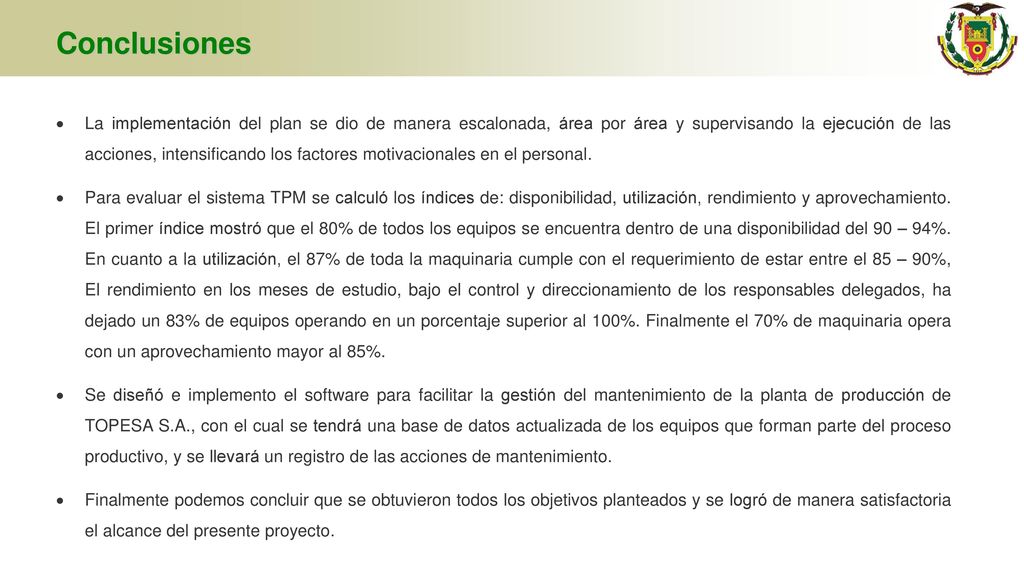 Conclusiones

• La implementación del plan se dio de manera escalonada, área por área y supervisando la ejecución de las acciones, intensificando los factores motivacionales en el personal.

• Para evaluar el sistema TPM se calculó los índices de: disponibilidad, utilización, rendimiento y aprovechamiento. El primer índice mostró que el 80% de todos los equipos se encuentra dentro de una disponibilidad del 90 – 94%. En cuanto a la utilización, el 87% de toda la maquinaria cumple con el requerimiento de estar entre el 85 – 90%, El rendimiento en los meses de estudio, bajo el control y direccionamiento de los responsables delegados, ha dejado un 83% de equipos operando en un porcentaje superior al 100%. Finalmente el 70% de maquinaria opera con un aprovechamiento mayor al 85%.

• Se diseñó e implemento el software para facilitar la gestión del mantenimiento de la planta de producción de TOPESA S.A., con el cual se tendrá una base de datos actualizada de los equipos que forman parte del proceso productivo, y se llevará un registro de las acciones de mantenimiento.

• Finalmente podemos concluir que se obtuvieron todos los objetivos planteados y se logró de manera satisfactoria el alcance del presente proyecto.